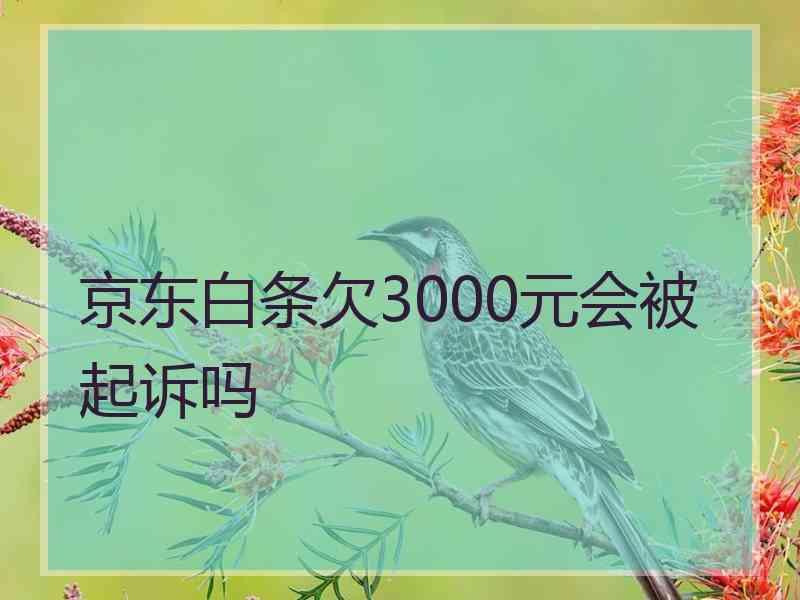 京东白条欠3000元会被起诉吗